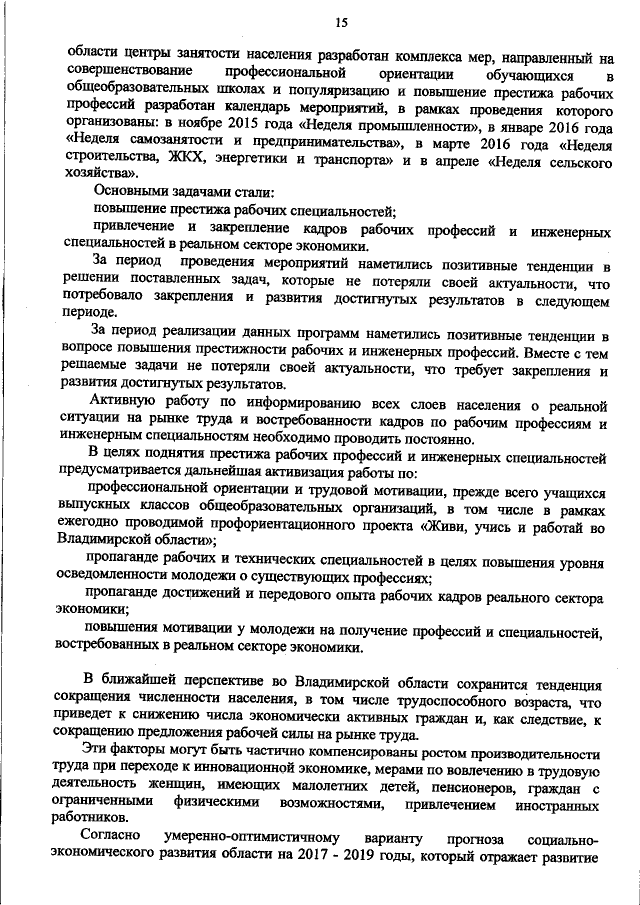 15

области центры занятости населения разработан комплекса мер, направленный на совершенствование профессиональной ориентации обучающихся в общеобразовательных школах и популяризацию и повышение престижа рабочих профессий разработан календарь мероприятий, в рамках проведения которого организованы: в ноябре 2015 года «Неделя промышленности», в январе 2016 года «Неделя самозанятости и предпринимательства», в марте 2016 года «Неделя строительства, ЖКХ, энергетики и транспорта» и в апреле «Неделя сельского хозяйства».

Основными задачами стали:

повышение престижа рабочих специальностей;

привлечение и закрепление кадров рабочих профессий и инженерных специальностей в реальном секторе экономики.

За период проведения мероприятий наметились позитивные тенденции в решении поставленных задач, которые не потеряли своей актуальности, что потребовало закрепления и развития достигнутых результатов в следующем периоде.

За период реализации данных программ наметились позитивные тенденции в вопросе повышения престижности рабочих и инженерных профессий. Вместе с тем решаемые задачи не потеряли своей актуальности, что требует закрепления и развития достигнутых результатов.

Активную работу по информированию всех слоев населения о реальной ситуации на рынке труда и востребованности кадров по рабочим профессиям и инженерным специальностям необходимо проводить постоянно.

В целях поднятия престижа рабочих профессий и инженерных специальностей предусматривается дальнейшая активизация работы по:

профессиональной ориентации и трудовой мотивации, прежде всего учащихся выпускных классов общеобразовательных организаций, в том числе в рамках ежегодно проводимой профориентационного проекта «Живи, учись и работай во Владимирской области»;

пропаганде рабочих и технических специальностей в целях повышения уровня осведомленности молодежи о существующих профессиях;

пропаганде достижений и передового опыта рабочих кадров реального сектора экономики;

повышения мотивации у молодежи на получение профессий и специальностей, востребованных в реальном секторе экономики.

В ближайшей перспективе во Владимирской области сохранится тенденция сокращения численности населения, в том числе трудоспособного возраста, что приведет к снижению числа экономически активных граждан и, как следствие, к сокращению предложения рабочей силы на рынке труда.

Эти факторы могут быть частично компенсированы ростом производительности труда при переходе к инновационной экономике, мерами по вовлечению в трудовую деятельность женщин, имеющих малолетних детей, пенсионеров, граждан с ограниченными физическими возможностями, привлечением иностранных работников.

Согласно умеренно-оптимистичному варианту прогноза социально-экономического развития области на 2017 - 2019 годы, который отражает развитие